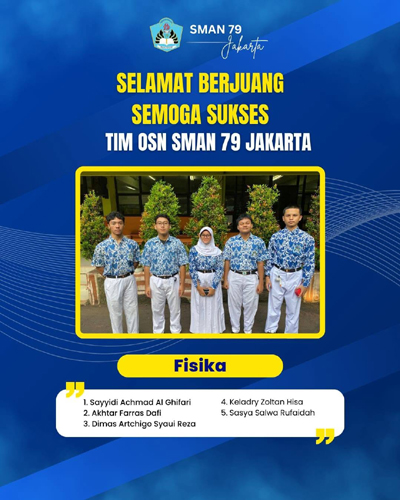 SMAN 79
Jakarta

SELAMAT BERJUANG
SEMOGA SUKSES
TIM OSN SMAN 79 JAKARTA

Fisika

1. Sayyidi Achmad Al Ghifari
2. Akhtar Farras Dafi
3. Dimas Artchigo Syaui Reza

4. Keladry Zoltan Hisa
5. Sasya Salwa Rufaidah